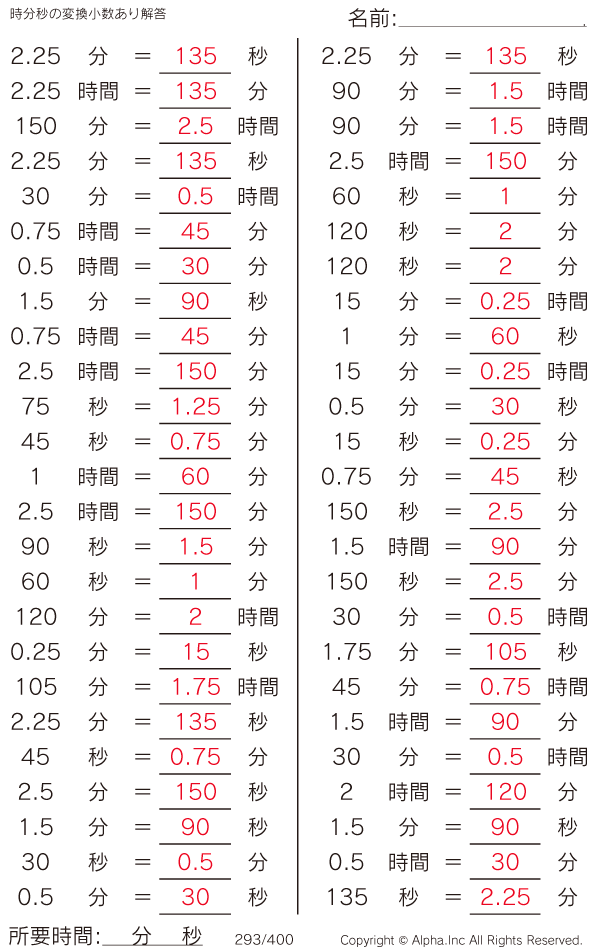 時分秒の変換小数あり解答

名前:

2.25 分 ＝ 135 秒
2.25 時間 ＝ 135 分
150 分 ＝ 2.5 時間
2.25 分 ＝ 135 秒
30 分 ＝ 0.5 時間
0.75 時間 ＝ 45 分
0.5 時間 ＝ 30 分
1.5 分 ＝ 90 秒
0.75 時間 ＝ 45 分
2.5 時間 ＝ 150 分
75 秒 ＝ 1.25 分
45 秒 ＝ 0.75 分
1 時間 ＝ 60 分
2.5 時間 ＝ 150 分
90 秒 ＝ 1.5 分
60 秒 ＝ 1 分
120 分 ＝ 2 時間
0.25 分 ＝ 15 秒
105 分 ＝ 1.75 時間
2.25 分 ＝ 135 秒
45 秒 ＝ 0.75 分
2.5 分 ＝ 150 秒
1.5 分 ＝ 90 秒
30 秒 ＝ 0.5 分
0.5 分 ＝ 30 秒

2.25 分 ＝ 135 秒
90 分 ＝ 1.5 時間
90 分 ＝ 1.5 時間
2.5 時間 ＝ 150 分
60 秒 ＝ 1 分
120 秒 ＝ 2 分
120 秒 ＝ 2 分
15 分 ＝ 0.25 時間
1 分 ＝ 60 秒
15 分 ＝ 0.25 時間
0.5 分 ＝ 30 秒
15 秒 ＝ 0.25 分
0.75 分 ＝ 45 秒
150 秒 ＝ 2.5 分
1.5 時間 ＝ 90 分
150 秒 ＝ 2.5 分
30 分 ＝ 0.5 時間
1.75 分 ＝ 105 秒
45 分 ＝ 0.75 時間
1.5 時間 ＝ 90 分
30 分 ＝ 0.5 時間
2 時間 ＝ 120 分
1.5 分 ＝ 90 秒
0.5 時間 ＝ 30 分
135 秒 ＝ 2.25 分

所要時間: 分 秒 293/400 Copyright © Alpha.Inc All Rights Reserved.